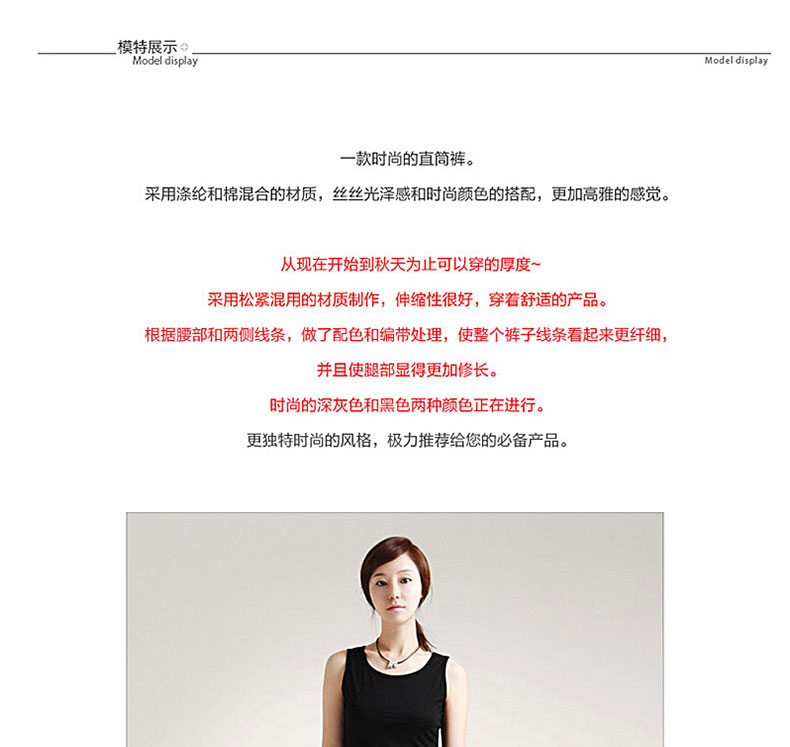 模特展示
Model display
Model display

一款时尚的直筒裤。

采用涤纶和棉混合的材质，丝丝光泽感和时尚颜色的搭配，更加高雅的感觉。

从现在开始到秋天为止可以穿的厚度~

采用松紧混用的材质制作，伸缩性很好，穿着舒适的产品。

根据腰部和两侧线条，做了配色和编带处理，使整个裤子线条看起来更纤细，

并且使腿部显得更加修长。

时尚的深灰色和黑色两种颜色正在进行。

更独特时尚的风格，极力推荐给您的必备产品。